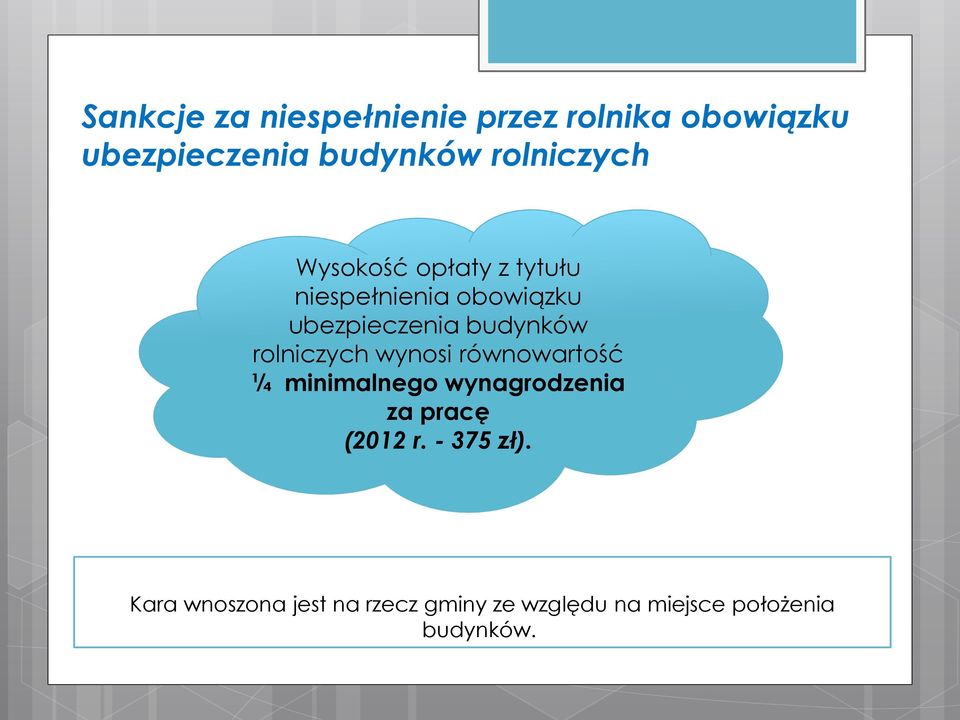 Sankcje za niespełnienie przez rolnika obowiązku ubezpieczenia budynków rolniczych

Wysokość opłaty z tytułu niespełnienia obowiązku ubezpieczenia budynków rolniczych wynosi równowartość ¼ minimalnego wynagrodzenia za pracę (2012 r. - 375 zł).

Kara wnoszona jest na rzecz gminy ze względu na miejsce położenia budynków.